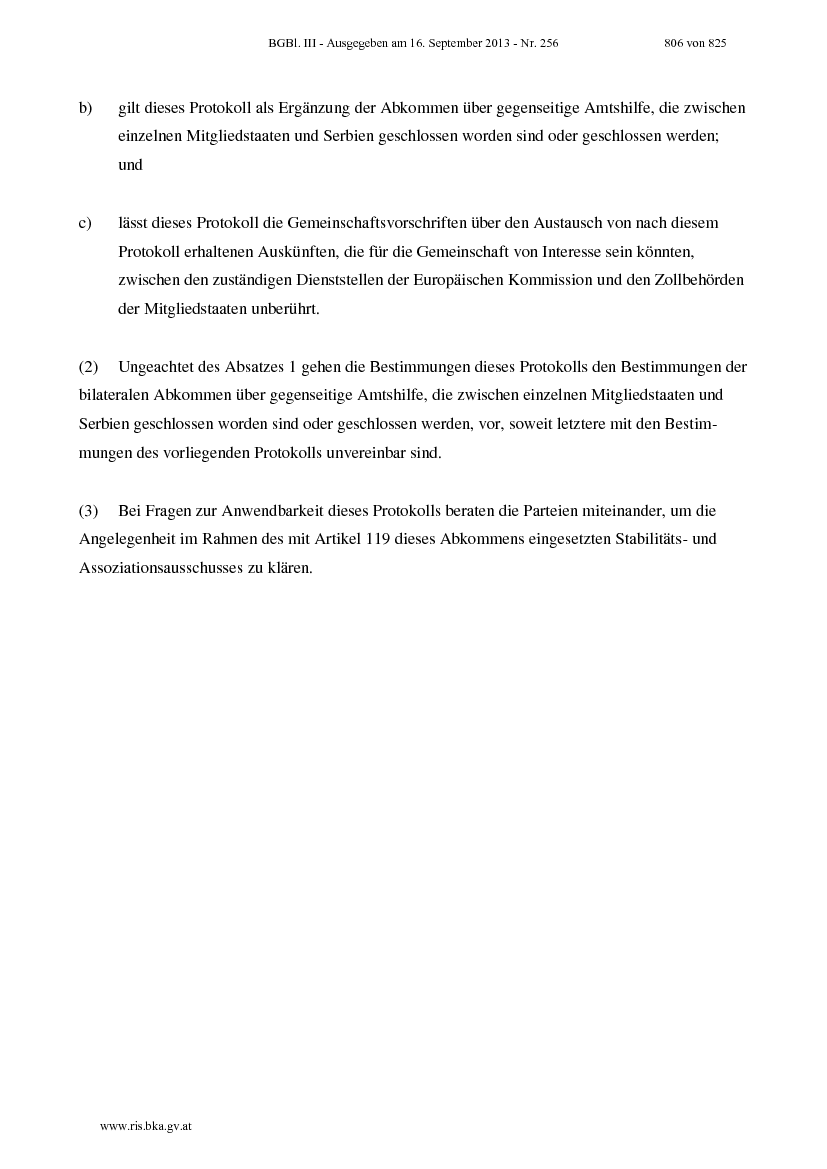 BGBl. III - Ausgegeben am 16. September 2013 - Nr. 256 806 von 825

b) gilt dieses Protokoll als Ergänzung der Abkommen über gegenseitige Amtshilfe, die zwischen einzelnen Mitgliedstaaten und Serbien geschlossen worden sind oder geschlossen werden; und

c) lässt dieses Protokoll die Gemeinschaftsvorschriften über den Austausch von nach diesem Protokoll erhaltenen Auskünften, die für die Gemeinschaft von Interesse sein könnten, zwischen den zuständigen Dienststellen der Europäischen Kommission und den Zollbehörden der Mitgliedstaaten unberührt.

(2) Ungeachtet des Absatzes 1 gehen die Bestimmungen dieses Protokolls den Bestimmungen der bilateralen Abkommen über gegenseitige Amtshilfe, die zwischen einzelnen Mitgliedstaaten und Serbien geschlossen worden sind oder geschlossen werden, vor, soweit letztere mit den Bestimmungen des vorliegenden Protokolls unvereinbar sind.

(3) Bei Fragen zur Anwendbarkeit dieses Protokolls beraten die Parteien miteinander, um die Angelegenheit im Rahmen des mit Artikel 119 dieses Abkommens eingesetzten Stabilitäts- und Assoziationsausschusses zu klären.

www.ris.bka.gv.at